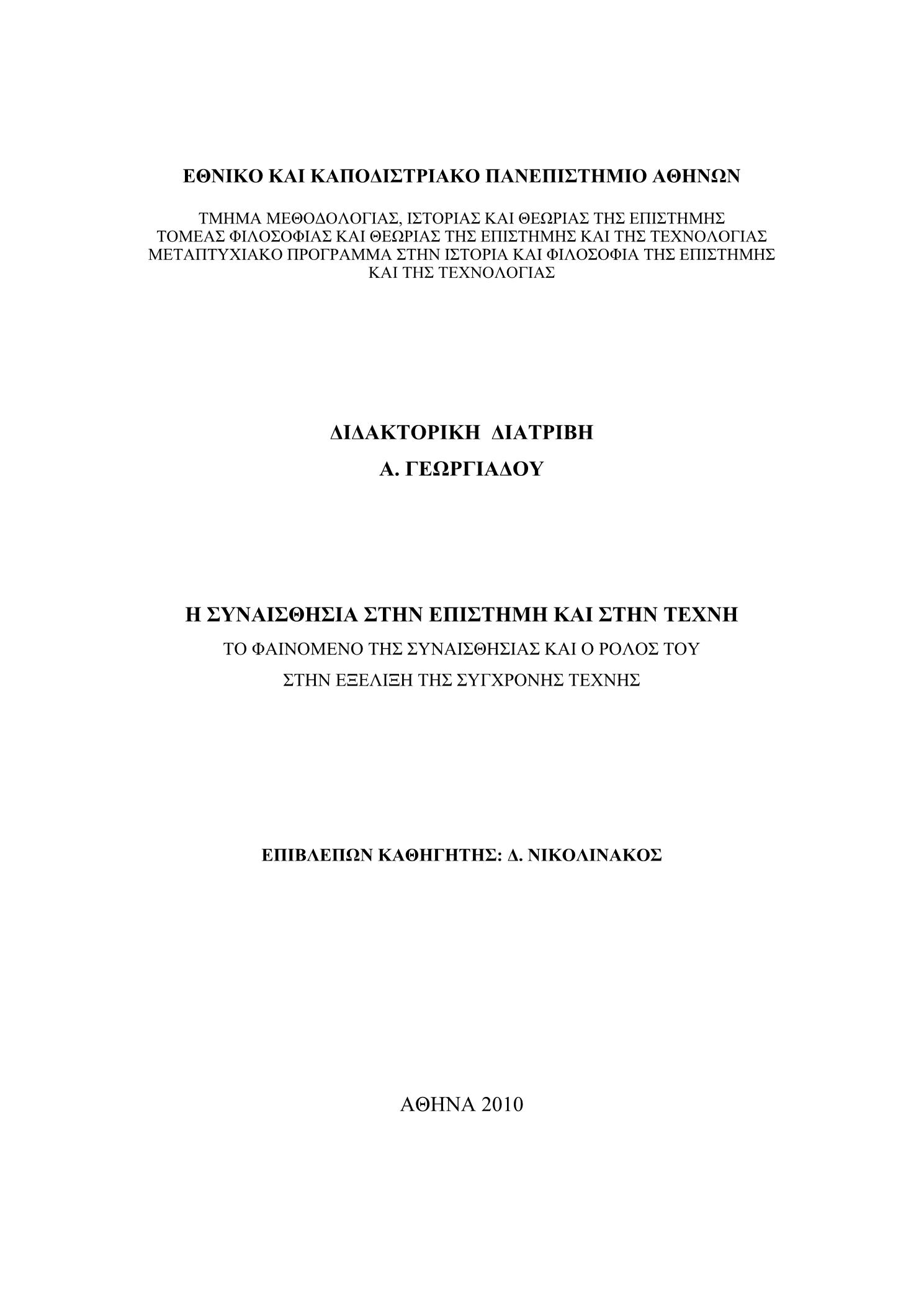 ΕΘΝΙΚΟ ΚΑΙ ΚΑΠΟΔΙΣΤΡΙΑΚΟ ΠΑΝΕΠΙΣΤΗΜΙΟ ΑΘΗΝΩΝ

ΤΜΗΜΑ ΜΕΘΟΔΟΛΟΓΙΑΣ, ΙΣΤΟΡΙΑΣ ΚΑΙ ΘΕΩΡΙΑΣ ΤΗΣ ΕΠΙΣΤΗΜΗΣ
ΤΟΜΕΑΣ ΦΙΛΟΣΟΦΙΑΣ ΚΑΙ ΘΕΩΡΙΑΣ ΤΗΣ ΕΠΙΣΤΗΜΗΣ ΚΑΙ ΤΗΣ ΤΕΧΝΟΛΟΓΙΑΣ
ΜΕΤΑΠΤΥΧΙΑΚΟ ΠΡΟΓΡΑΜΜΑ ΣΤΗΝ ΙΣΤΟΡΙΑ ΚΑΙ ΦΙΛΟΣΟΦΙΑ ΤΗΣ ΕΠΙΣΤΗΜΗΣ ΚΑΙ ΤΗΣ ΤΕΧΝΟΛΟΓΙΑΣ

ΔΙΔΑΚΤΟΡΙΚΗ ΔΙΑΤΡΙΒΗ

Α. ΓΕΩΡΓΙΑΔΟΥ

Η ΣΥΝΑΙΣΘΗΣΙΑ ΣΤΗΝ ΕΠΙΣΤΗΜΗ ΚΑΙ ΣΤΗΝ ΤΕΧΝΗ

ΤΟ ΦΑΙΝΟΜΕΝΟ ΤΗΣ ΣΥΝΑΙΣΘΗΣΙΑΣ ΚΑΙ Ο ΡΟΛΟΣ ΤΟΥ
ΣΤΗΝ ΕΞΕΛΙΞΗ ΤΗΣ ΣΥΓΧΡΟΝΗΣ ΤΕΧΝΗΣ

ΕΠΙΒΛΕΠΩΝ ΚΑΘΗΓΗΤΗΣ: Δ. ΝΙΚΟΛΙΝΑΚΟΣ

ΑΘΗΝΑ 2010